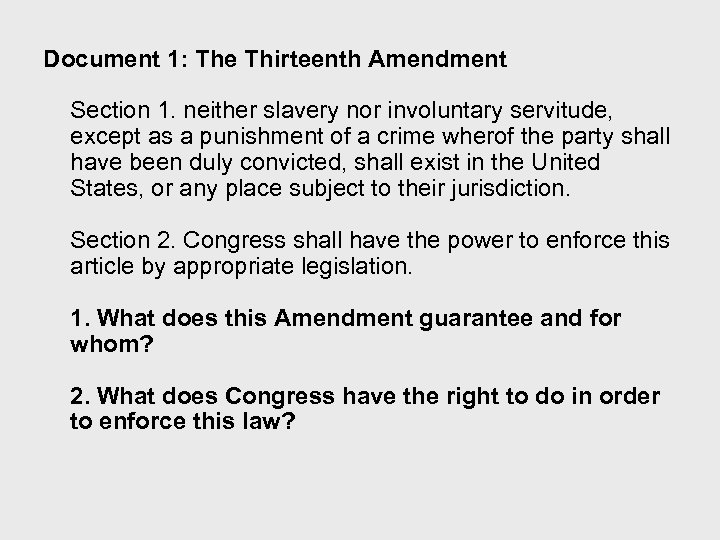 Document 1: The Thirteenth Amendment

Section 1. neither slavery nor involuntary servitude, except as a punishment of a crime wherof the party shall have been duly convicted, shall exist in the United States, or any place subject to their jurisdiction.

Section 2. Congress shall have the power to enforce this article by appropriate legislation.

1. What does this Amendment guarantee and for whom?

2. What does Congress have the right to do in order to enforce this law?